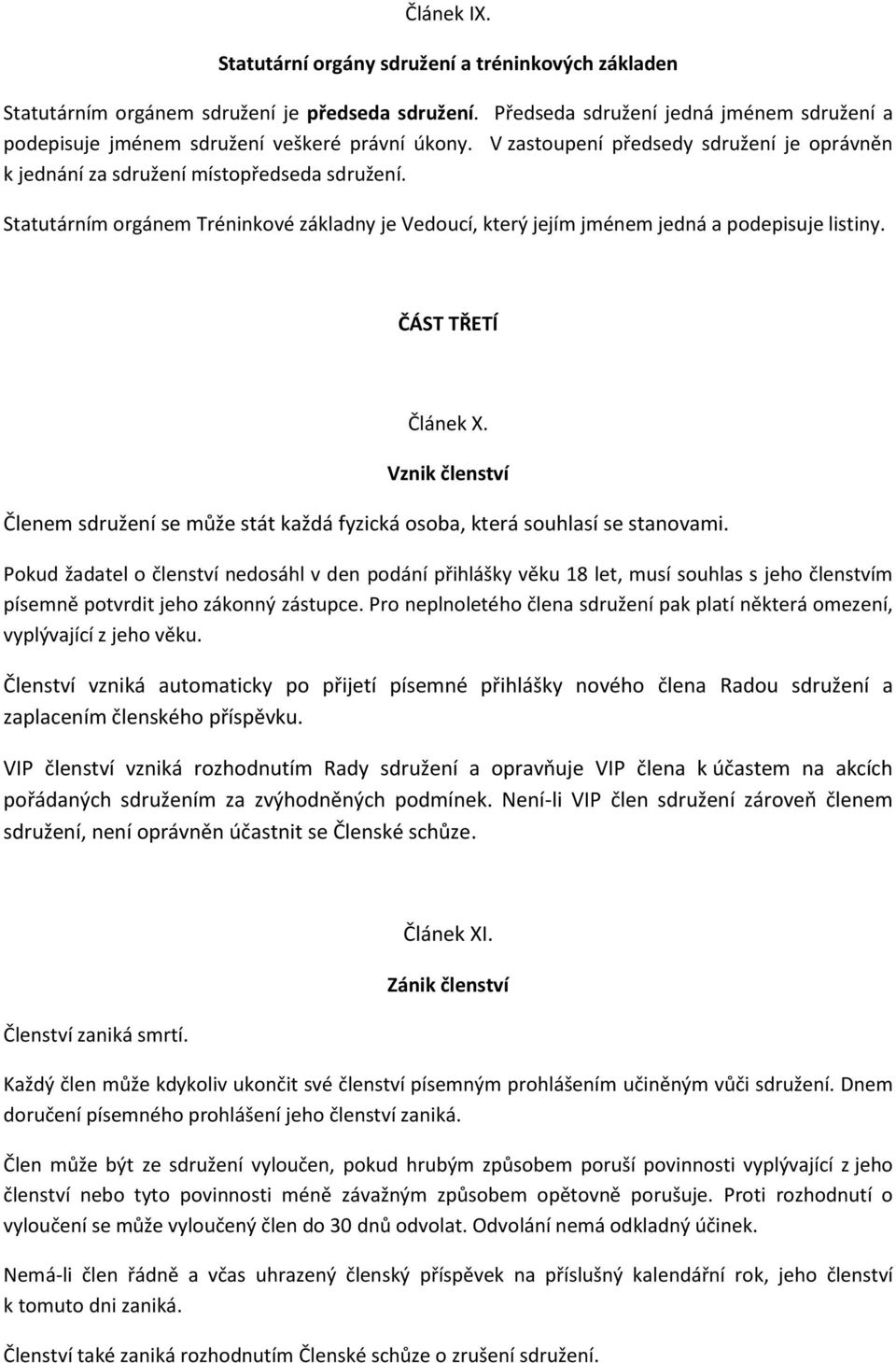 Článek IX.

Statutární orgány sdružení a tréninkových základen

Statutárním orgánem sdružení je předseda sdružení. Předseda sdružení jedná jménem sdružení a podepisuje jménem sdružení veškeré právní úkony. V zastoupení předsedy sdružení je oprávněn k jednání za sdružení místopředseda sdružení.

Statutárním orgánem Tréninkové základny je Vedoucí, který jejím jménem jedná a podepisuje listiny.

ČÁST TŘETÍ

Článek X.

Vznik členství

Členem sdružení se může stát každá fyzická osoba, která souhlasí se stanovami.

Pokud žadatel o členství nedosáhl v den podání přihlášky věku 18 let, musí souhlas s jeho členstvím písemně potvrdit jeho zákonný zástupce. Pro neplnoletého člena sdružení pak platí některá omezení, vyplývající z jeho věku.

Členství vzniká automaticky po přijetí písemné přihlášky nového člena Radou sdružení a zaplacením členského příspěvku.

VIP členství vzniká rozhodnutím Rady sdružení a opravňuje VIP člena k účastem na akcích pořádaných sdružením za zvýhodněných podmínek. Není-li VIP člen sdružení zároveň členem sdružení, není oprávněn účastnit se Členské schůze.

Článek XI.

Zánik členství

Členství zaniká smrtí.

Každý člen může kdykoliv ukončit své členství písemným prohlášením učiněným vůči sdružení. Dnem doručení písemného prohlášení jeho členství zaniká.

Člen může být ze sdružení vyloučen, pokud hrubým způsobem poruší povinnosti vyplývající z jeho členství nebo tyto povinnosti méně závažným způsobem opětovně porušuje. Proti rozhodnutí o vyloučení se může vyloučený člen do 30 dnů odvolat. Odvolání nemá odkladný účinek.

Nemá-li člen řádně a včas uhrazený členský příspěvek na příslušný kalendářní rok, jeho členství k tomuto dni zaniká.

Členství také zaniká rozhodnutím Členské schůze o zrušení sdružení.